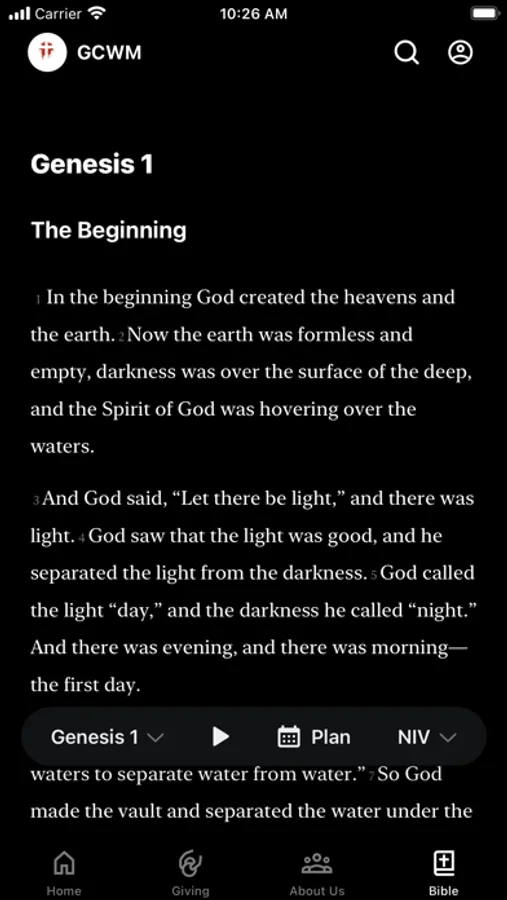 Carrier 10:26 AM

GCWM

Genesis 1

The Beginning

1 In the beginning God created the heavens and the earth. 2 Now the earth was formless and empty, darkness was over the surface of the deep, and the Spirit of God was hovering over the waters.

3 And God said, “Let there be light,” and there was light. 4 God saw that the light was good, and he separated the light from the darkness. 5 God called the light “day,” and the darkness he called “night.” And there was evening, and there was morning—the first day.

Genesis 1 Plan NIV

waters to separate water from water.” 7 So God made the vault and separated the water under the

Home Giving About Us Bible